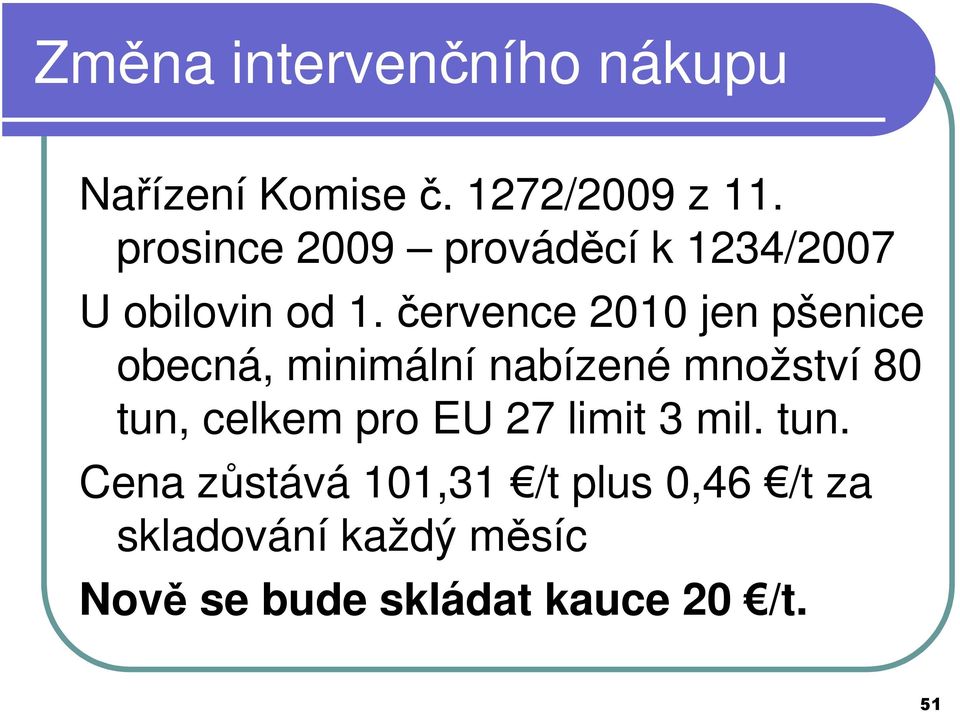 Změna intervenčního nákupu

Nařízení Komise č. 1272/2009 z 11. prosince 2009 – prováděcí k 1234/2007

U obilovin od 1. července 2010 jen pšenice obecná, minimální nabízené množství 80 tun, celkem pro EU 27 limit 3 mil. tun.

Cena zůstává 101,31 €/t plus 0,46 €/t za skladování každý měsíc

Nově se bude skládat kauce 20 €/t.

51